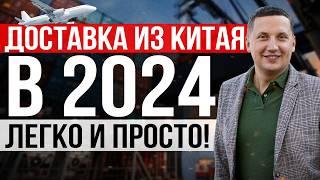 ДОСТАВКА ИЗ КИТАЯ
В 2024
ЛЕГКО И ПРОСТО!